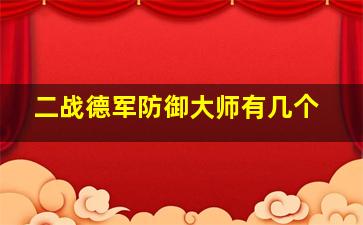 二战德军防御大师有几个